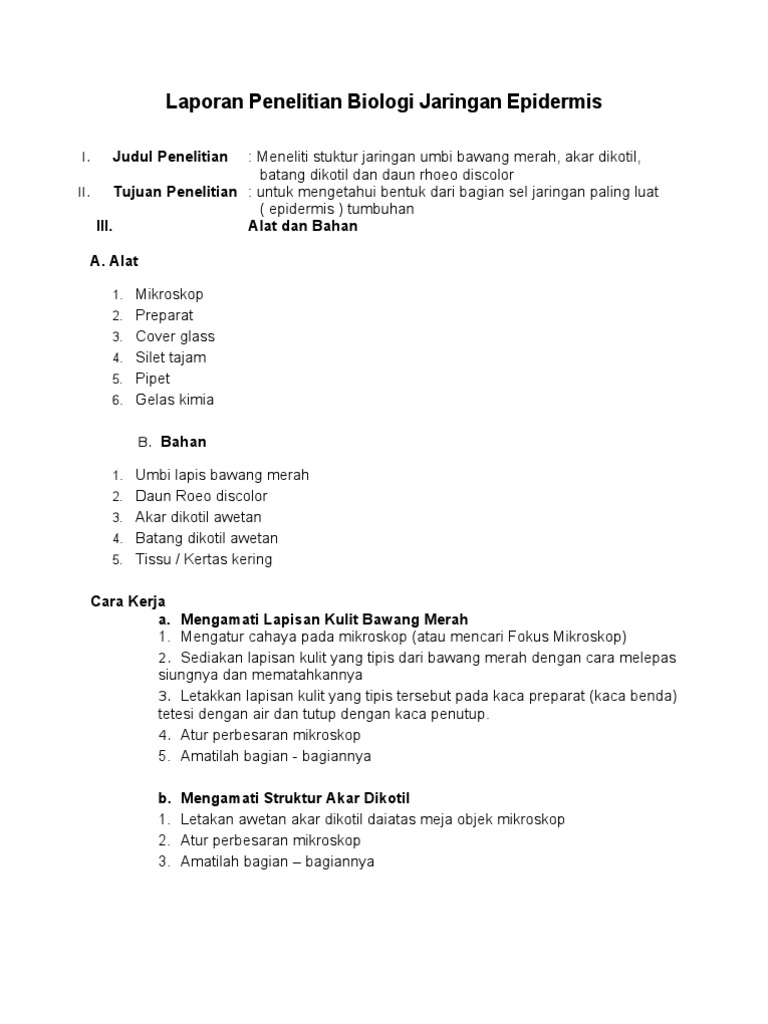 Laporan Penelitian Biologi Jaringan Epidermis

I. Judul Penelitian : Meneliti stuktur jaringan umbi bawang merah, akar dikotil, batang dikotil dan daun rhoeo discolor

II. Tujuan Penelitian : untuk mengetahui bentuk dari bagian sel jaringan paling luat ( epidermis ) tumbuhan

III. Alat dan Bahan

A. Alat

1. Mikroskop
2. Preparat
3. Cover glass
4. Silet tajam
5. Pipet
6. Gelas kimia

B. Bahan

1. Umbi lapis bawang merah
2. Daun Roeo discolor
3. Akar dikotil awetan
4. Batang dikotil awetan
5. Tissu / Kertas kering

Cara Kerja

a. Mengamati Lapisan Kulit Bawang Merah
1. Mengatur cahaya pada mikroskop (atau mencari Fokus Mikroskop)
2. Sediakan lapisan kulit yang tipis dari bawang merah dengan cara melepas siungnya dan mematahkannya
3. Letakkan lapisan kulit yang tipis tersebut pada kaca preparat (kaca benda) tetesi dengan air dan tutup dengan kaca penutup.
4. Atur perbesaran mikroskop
5. Amatilah bagian - bagiannya

b. Mengamati Struktur Akar Dikotil
1. Letakan awetan akar dikotil daiatas meja objek mikroskop
2. Atur perbesaran mikroskop
3. Amatilah bagian – bagiannya